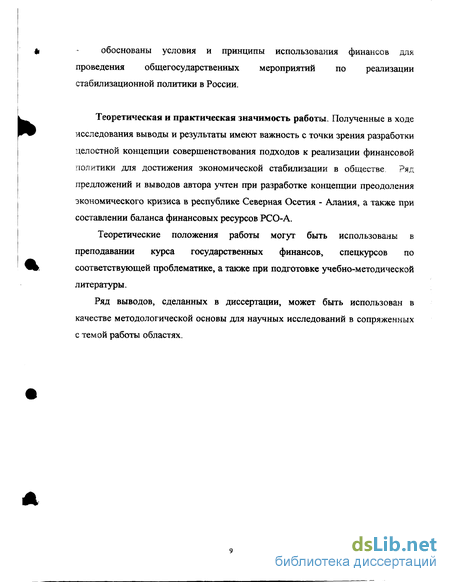 - обоснованы условия и принципы использования финансов для проведения общегосударственных мероприятий по реализации стабилизационной политики в России.

Теоретическая и практическая значимость работы. Полученные в ходе исследования выводы и результаты имеют важность с точки зрения разработки целостной концепции совершенствования подходов к реализации финансовой политики для достижения экономической стабилизации в обществе. Ряд предложений и выводов автора учтен при разработке концепции преодоления экономического кризиса в республике Северная Осетия - Алания, а также при составлении баланса финансовых ресурсов РСО-А.

Теоретические положения работы могут быть использованы в преподавании курса государственных финансов, спецкурсов по соответствующей проблематике, а также при подготовке учебно-методической литературы.

Ряд выводов, сделанных в диссертации, может быть использован в качестве методологической основы для научных исследований в сопряженных с темой работы областях.

9

dsLib.net
библиотека диссертаций